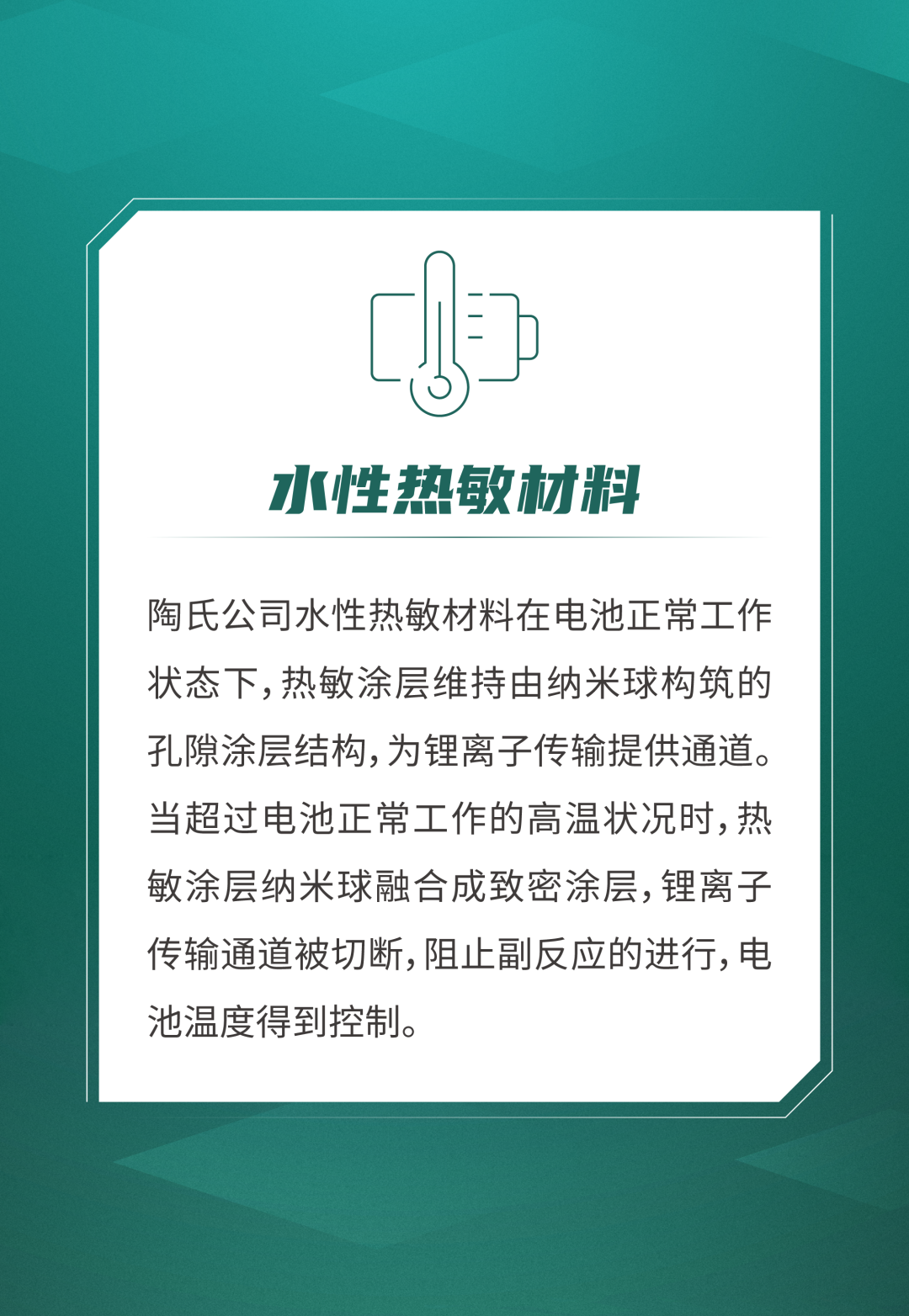 水性热敏材料

陶氏公司水性热敏材料在电池正常工作状态下，热敏涂层维持由纳米球构筑的孔隙涂层结构，为锂离子传输提供通道。当超过电池正常工作的高温状况时，热敏涂层纳米球融合成致密涂层，锂离子传输通道被切断，阻止副反应的进行，电池温度得到控制。